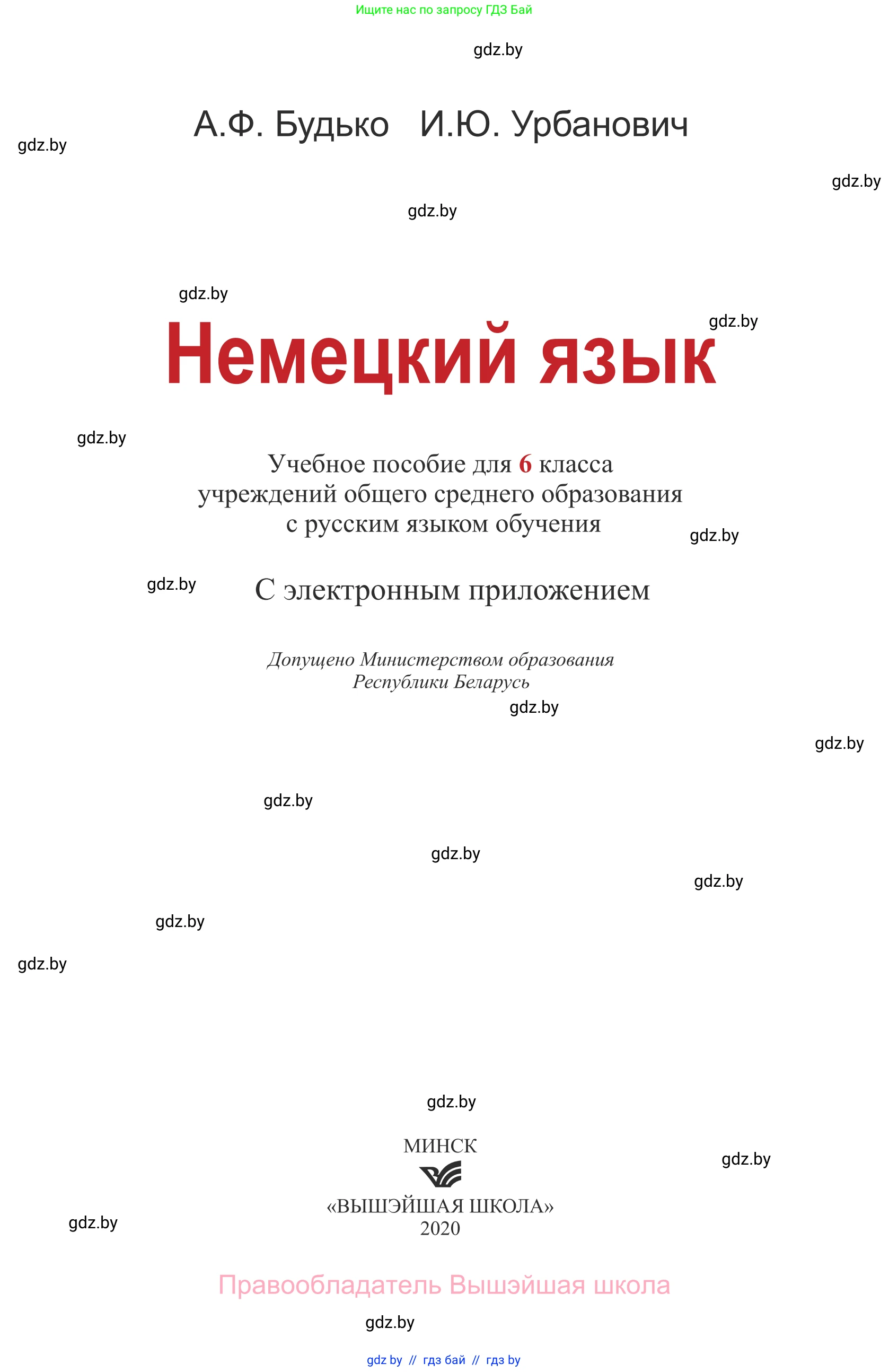 Ищите нас по запросу ГДЗ Бай

gdz.by

А.Ф. Будько И.Ю. Урбанович

gdz.by

gdz.by

gdz.by

gdz.by

gdz.by

Немецкий язык

gdz.by

Учебное пособие для 6 класса учреждений общего среднего образования с русским языком обучения

gdz.by

gdz.by

С электронным приложением

Допущено Министерством образования Республики Беларусь

gdz.by

gdz.by

gdz.by

gdz.by

gdz.by

gdz.by

gdz.by

gdz.by

МИНСК

gdz.by

«ВЫШЭЙШАЯ ШКОЛА»
2020

gdz.by

Правообладатель Вышэйшая школа

gdz.by

gdz by // гдз бай // гдз by